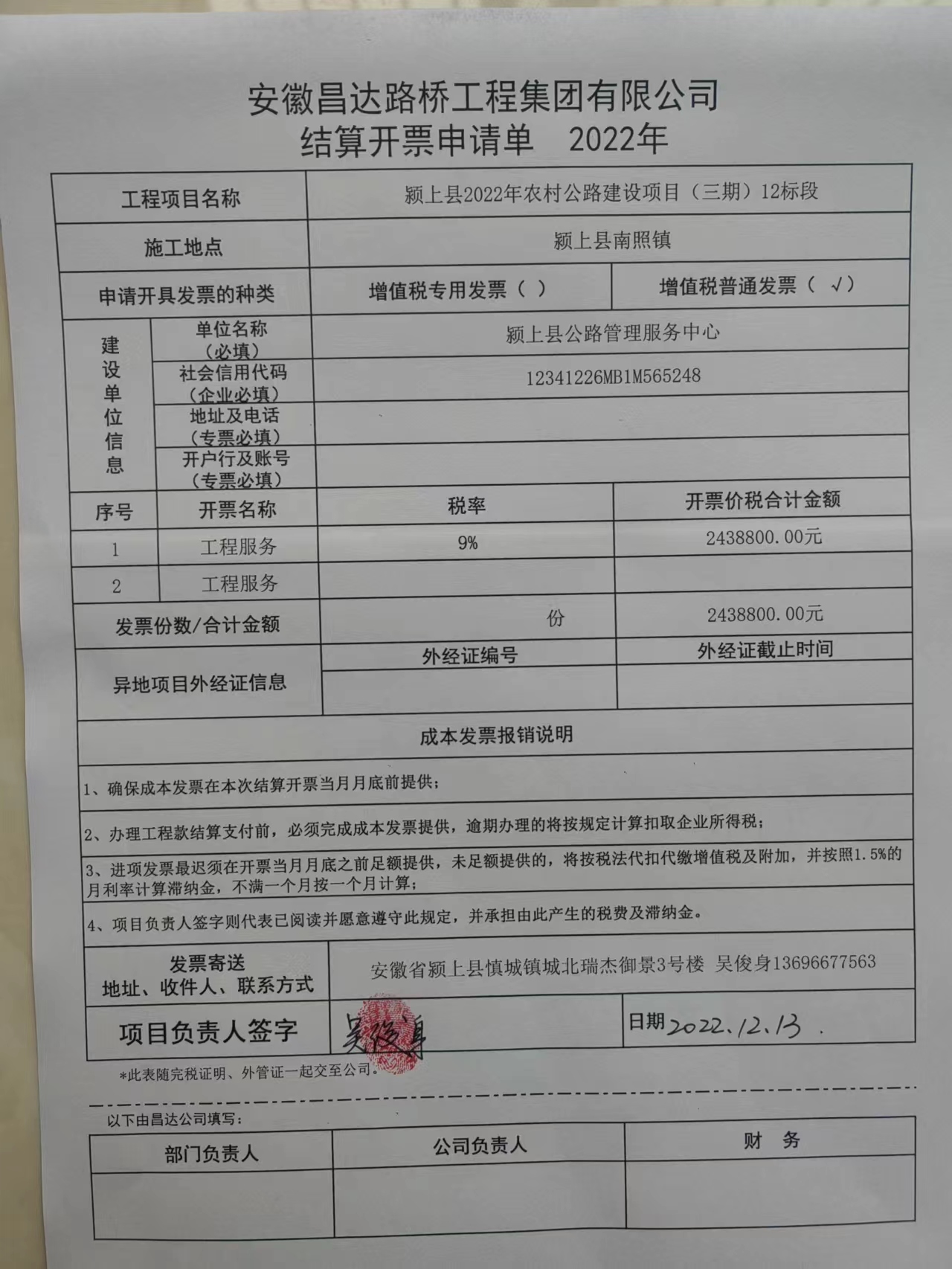 安徽昌达路桥工程集团有限公司
结算开票申请单 2022年

工程项目名称
颍上县2022年农村公路建设项目（三期）12标段

施工地点
颍上县南照镇

申请开具发票的种类
增值税专用发票（ ） 增值税普通发票（ √）

建设单位信息
单位名称（必填）
颍上县公路管理服务中心
社会信用代码（企业必填）
12341226MB1M565248
地址及电话（专票必填）
开户行及账号（专票必填）

| 序号 | 开票名称 | 税率 | 开票价税合计金额 |
|---|---|---|---|
| 1 | 工程服务 | 9% | 2438800.00元 |
| 2 | 工程服务 | | |
| 发票份数/合计金额 | | 份 | 2438800.00元 |

异地项目外经证信息
外经证编号 外经证截止时间

成本发票报销说明

1、确保成本发票在本次结算开票当月月底前提供；

2、办理工程款结算支付前，必须完成成本发票提供，逾期办理的将按规定计算扣取企业所得税；

3、进项发票最迟须在开票当月月底之前足额提供，未足额提供的，将按税法代扣代缴增值税及附加，并按照1.5%的月利率计算滞纳金，不满一个月按一个月计算；

4、项目负责人签字则代表已阅读并愿意遵守此规定，并承担由此产生的税费及滞纳金。

发票寄送
地址、收件人、联系方式
安徽省颍上县慎城镇城北瑞杰御景3号楼 吴俊身13696677563

项目负责人签字 吴俊身
日期2022.12.13.

*此表随完税证明、外管证一起交至公司。

以下由昌达公司填写：

| 部门负责人 | 公司负责人 | 财 务 |
|---|---|---|
| | | |